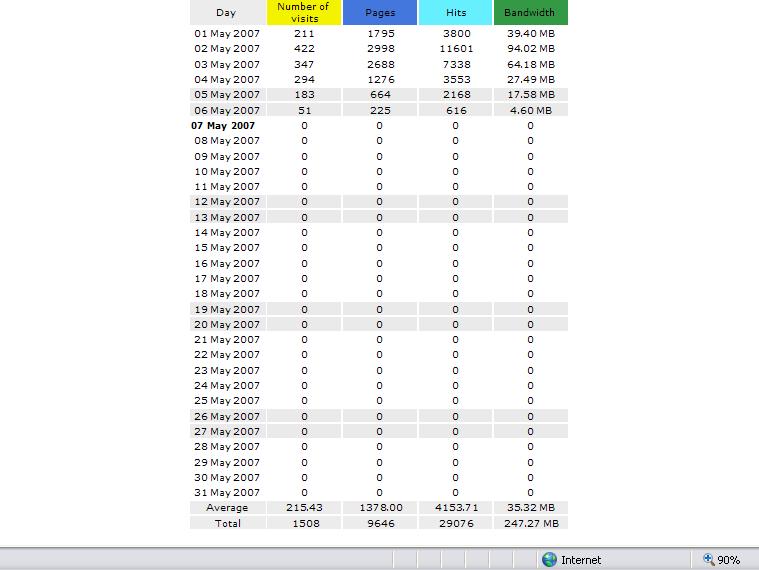 | Day | Number of visits | Pages | Hits | Bandwidth |
|---|---|---|---|---|
| 01 May 2007 | 211 | 1795 | 3800 | 39.40 MB |
| 02 May 2007 | 422 | 2998 | 11601 | 94.02 MB |
| 03 May 2007 | 347 | 2688 | 7338 | 64.18 MB |
| 04 May 2007 | 294 | 1276 | 3553 | 27.49 MB |
| 05 May 2007 | 183 | 664 | 2168 | 17.58 MB |
| 06 May 2007 | 51 | 225 | 616 | 4.60 MB |
| 07 May 2007 | 0 | 0 | 0 | 0 |
| 08 May 2007 | 0 | 0 | 0 | 0 |
| 09 May 2007 | 0 | 0 | 0 | 0 |
| 10 May 2007 | 0 | 0 | 0 | 0 |
| 11 May 2007 | 0 | 0 | 0 | 0 |
| 12 May 2007 | 0 | 0 | 0 | 0 |
| 13 May 2007 | 0 | 0 | 0 | 0 |
| 14 May 2007 | 0 | 0 | 0 | 0 |
| 15 May 2007 | 0 | 0 | 0 | 0 |
| 16 May 2007 | 0 | 0 | 0 | 0 |
| 17 May 2007 | 0 | 0 | 0 | 0 |
| 18 May 2007 | 0 | 0 | 0 | 0 |
| 19 May 2007 | 0 | 0 | 0 | 0 |
| 20 May 2007 | 0 | 0 | 0 | 0 |
| 21 May 2007 | 0 | 0 | 0 | 0 |
| 22 May 2007 | 0 | 0 | 0 | 0 |
| 23 May 2007 | 0 | 0 | 0 | 0 |
| 24 May 2007 | 0 | 0 | 0 | 0 |
| 25 May 2007 | 0 | 0 | 0 | 0 |
| 26 May 2007 | 0 | 0 | 0 | 0 |
| 27 May 2007 | 0 | 0 | 0 | 0 |
| 28 May 2007 | 0 | 0 | 0 | 0 |
| 29 May 2007 | 0 | 0 | 0 | 0 |
| 30 May 2007 | 0 | 0 | 0 | 0 |
| 31 May 2007 | 0 | 0 | 0 | 0 |
| Average | 215.43 | 1378.00 | 4153.71 | 35.32 MB |
| Total | 1508 | 9646 | 29076 | 247.27 MB |

Internet
90%